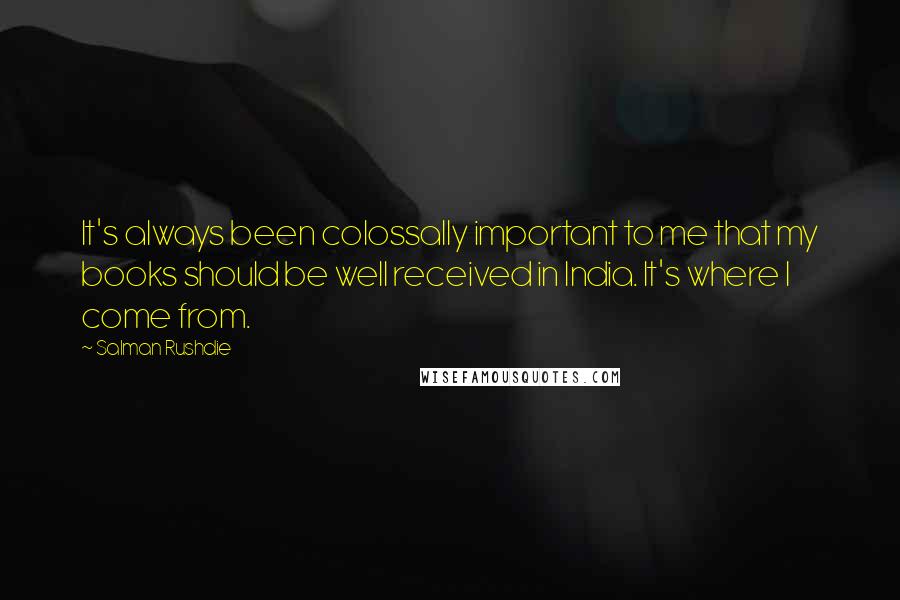 It's always been colossally important to me that my books should be well received in India. It's where I come from.

~ Salman Rushdie

WISEFAMOUSQUOTES.COM